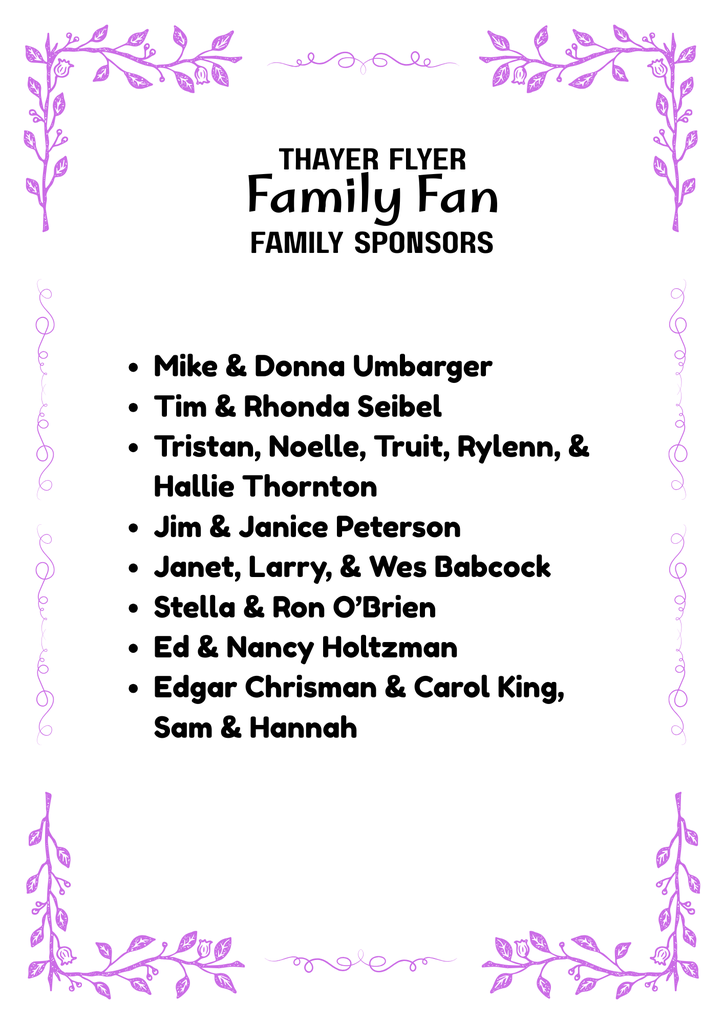 THAYER FLYER
Family Fan
FAMILY SPONSORS

• Mike & Donna Umbarger
• Tim & Rhonda Seibel
• Tristan, Noelle, Truit, Rylenn, & Hallie Thornton
• Jim & Janice Peterson
• Janet, Larry, & Wes Babcock
• Stella & Ron O'Brien
• Ed & Nancy Holtzman
• Edgar Chrisman & Carol King, Sam & Hannah